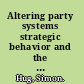 Altering party systems strategic behavior and the ...

Hug, Simon.